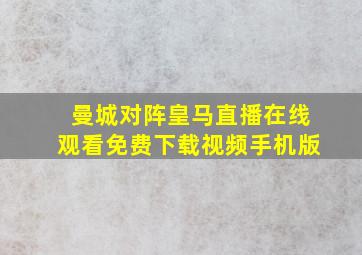 曼城对阵皇马直播在线观看免费下载视频手机版